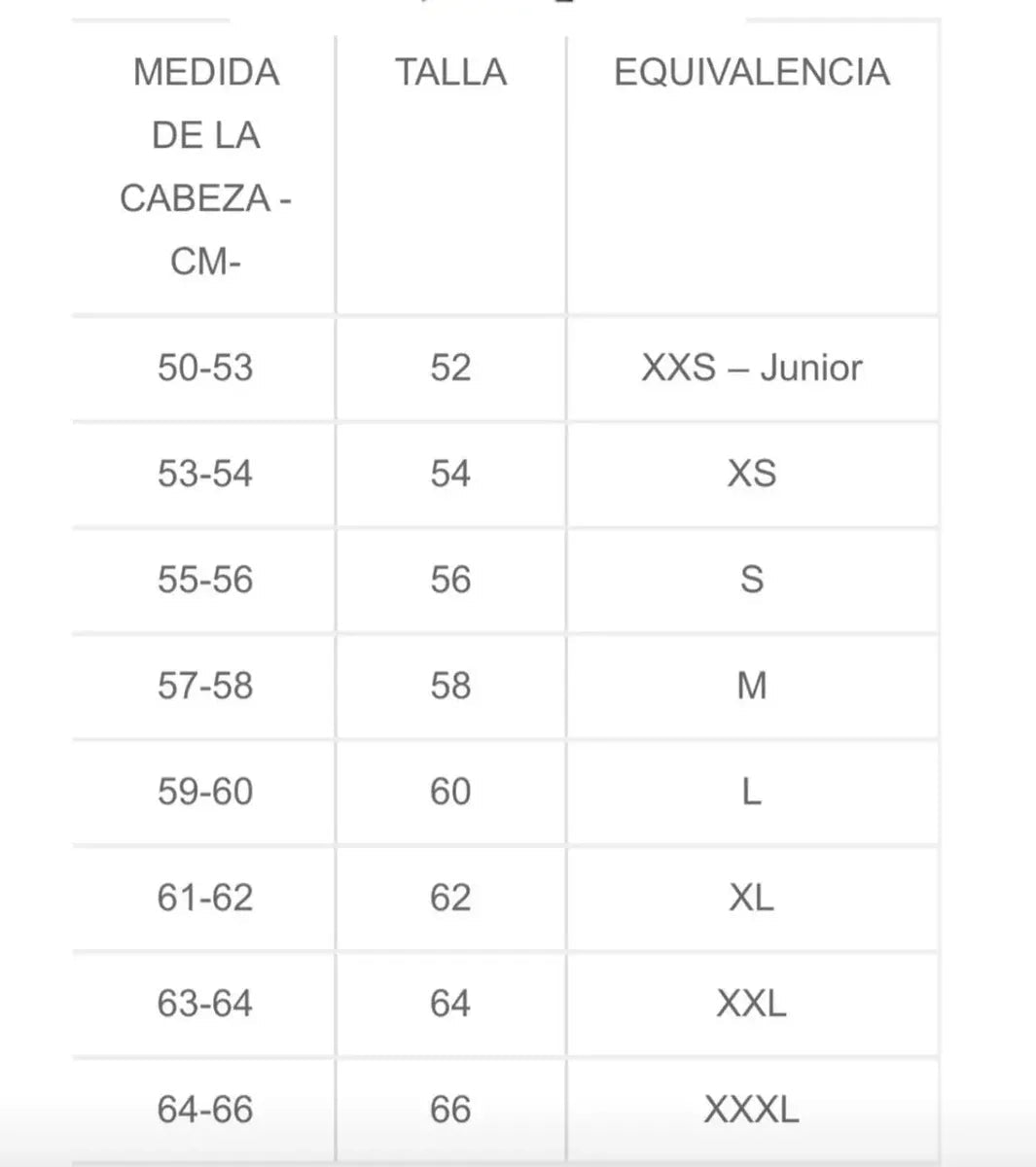 | MEDIDA DE LA CABEZA - CM- | TALLA | EQUIVALENCIA |
|---|---|---|
| 50-53 | 52 | XXS – Junior |
| 53-54 | 54 | XS |
| 55-56 | 56 | S |
| 57-58 | 58 | M |
| 59-60 | 60 | L |
| 61-62 | 62 | XL |
| 63-64 | 64 | XXL |
| 64-66 | 66 | XXXL |